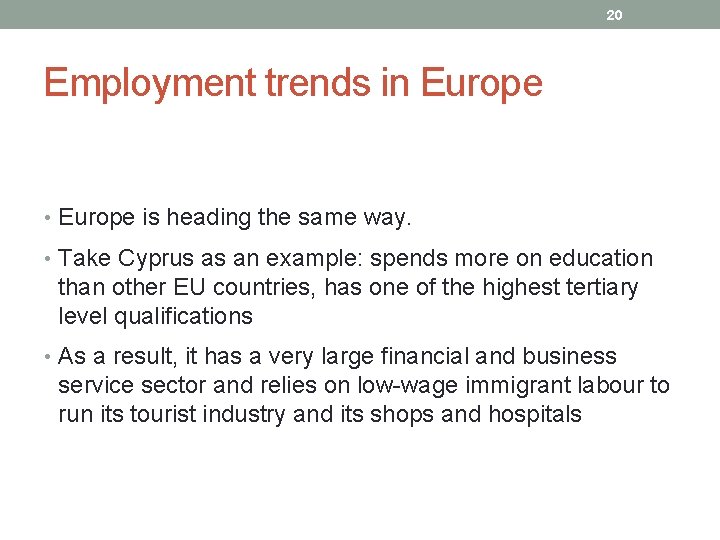 20

Employment trends in Europe

• Europe is heading the same way.

• Take Cyprus as an example: spends more on education than other EU countries, has one of the highest tertiary level qualifications

• As a result, it has a very large financial and business service sector and relies on low-wage immigrant labour to run its tourist industry and its shops and hospitals